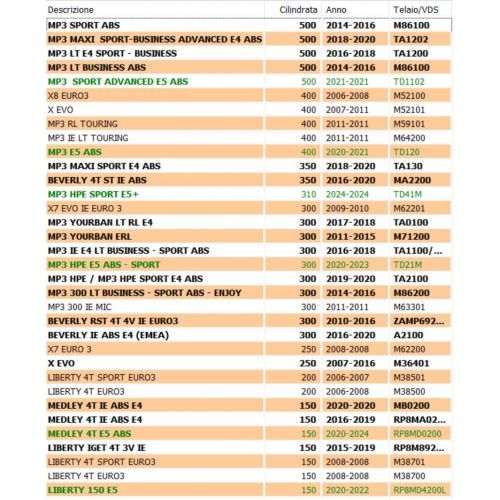 | Descrizione | Cilindrata | Anno | Telaio/VDS |
|---|---|---|---|
| MP3 SPORT ABS | 500 | 2014-2016 | M86100 |
| MP3 MAXI SPORT-BUSINESS ADVANCED E4 ABS | 500 | 2018-2020 | TA1202 |
| MP3 LT E4 SPORT - BUSINESS | 500 | 2016-2018 | TA1200 |
| MP3 LT BUSINESS ABS | 500 | 2014-2016 | M86100 |
| MP3 SPORT ADVANCED E5 ABS | 500 | 2021-2021 | TD1102 |
| X8 EURO3 | 400 | 2006-2008 | M52100 |
| X EVO | 400 | 2007-2011 | M52101 |
| MP3 RL TOURING | 400 | 2011-2011 | M59101 |
| MP3 IE LT TOURING | 400 | 2011-2011 | M64200 |
| MP3 E5 ABS | 400 | 2020-2021 | TD120 |
| MP3 MAXI SPORT E4 ABS | 350 | 2018-2020 | TA130 |
| BEVERLY 4T ST IE ABS | 350 | 2016-2020 | MA2200 |
| MP3 HPE SPORT E5+ | 310 | 2024-2024 | TD41M |
| X7 EVO IE EURO 3 | 300 | 2009-2010 | M62201 |
| MP3 YOURBAN LT RL E4 | 300 | 2017-2018 | TA0100 |
| MP3 YOURBAN ERL | 300 | 2011-2015 | M71200 |
| MP3 IE E4 LT BUSINESS - SPORT ABS | 300 | 2016-2018 | TA1100/... |
| MP3 HPE E5 ABS - SPORT | 300 | 2020-2023 | TD21M |
| MP3 HPE / MP3 HPE SPORT E4 ABS | 300 | 2019-2020 | TA2100 |
| MP3 300 LT BUSINESS - SPORT ABS - ENJOY | 300 | 2014-2016 | M86200 |
| MP3 300 IE MIC | 300 | 2011-2011 | M63301 |
| BEVERLY RST 4T 4V IE EURO3 | 300 | 2010-2016 | ZAMP692... |
| BEVERLY IE ABS E4 (EMEA) | 300 | 2016-2020 | A2100 |
| X7 EURO 3 | 250 | 2008-2008 | M62200 |
| X EVO | 250 | 2007-2016 | M36401 |
| LIBERTY 4T SPORT EURO3 | 200 | 2006-2007 | M38501 |
| LIBERTY 4T EURO3 | 200 | 2006-2008 | M38500 |
| MEDLEY 4T IE ABS E4 | 150 | 2020-2020 | MB0200 |
| MEDLEY 4T IE ABS E4 | 150 | 2016-2019 | RP8MA02... |
| MEDLEY 4T E5 ABS | 150 | 2020-2024 | RP8MD0200 |
| LIBERTY IGET 4T 3V IE | 150 | 2015-2019 | RP8M892... |
| LIBERTY 4T SPORT EURO3 | 150 | 2008-2008 | M38701 |
| LIBERTY 4T EURO3 | 150 | 2008-2008 | M38700 |
| LIBERTY 150 E5 | 150 | 2020-2022 | RP8MD4200L |